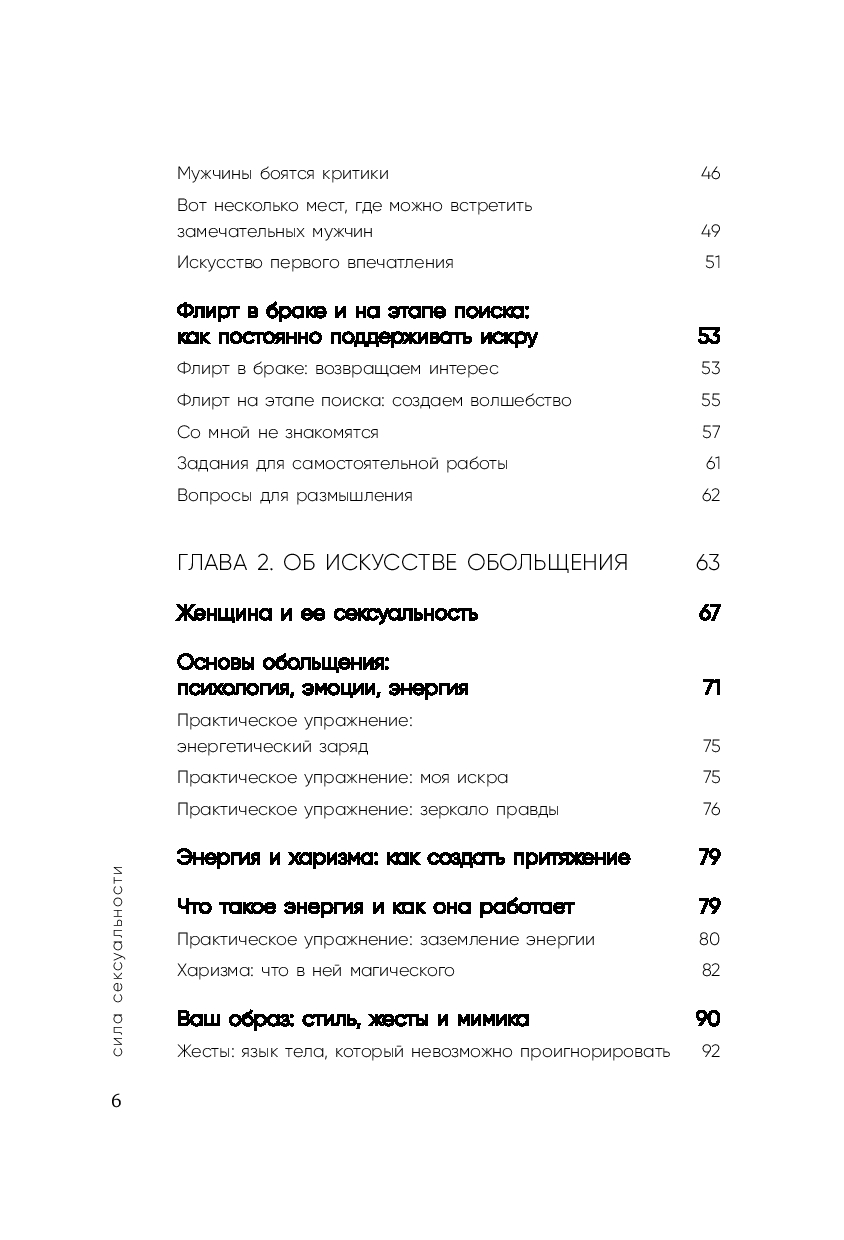 Мужчины боятся критики 46

Вот несколько мест, где можно встретить замечательных мужчин 49

Искусство первого впечатления 51

Флирт в браке и на этапе поиска: как постоянно поддерживать искру 53

Флирт в браке: возвращаем интерес 53

Флирт на этапе поиска: создаем волшебство 55

Со мной не знакомятся 57

Задания для самостоятельной работы 61

Вопросы для размышления 62

ГЛАВА 2. ОБ ИСКУССТВЕ ОБОЛЬЩЕНИЯ 63

Женщина и ее сексуальность 67

Основы обольщения: психология, эмоции, энергия 71

Практическое упражнение: энергетический заряд 75

Практическое упражнение: моя искра 75

Практическое упражнение: зеркало правды 76

Энергия и харизма: как создать притяжение 79

Что такое энергия и как она работает 79

Практическое упражнение: заземление энергии 80

Харизма: что в ней магического 82

Ваш образ: стиль, жесты и мимика 90

Жесты: язык тела, который невозможно проигнорировать 92

сила сексуальности

6